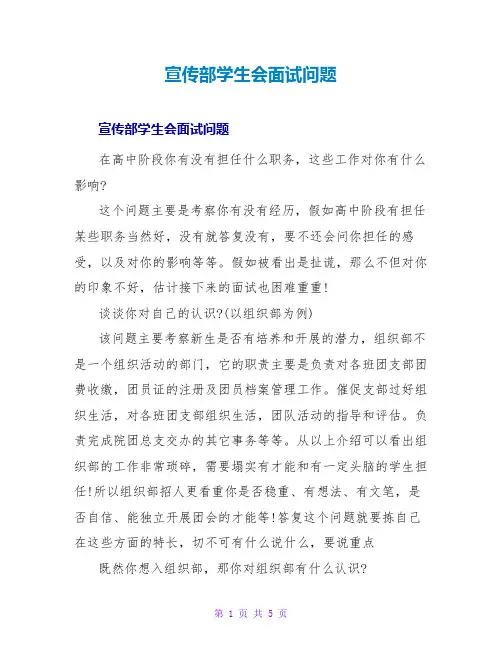 宣传部学生会面试问题

宣传部学生会面试问题

在高中阶段你有没有担任什么职务，这些工作对你有什么影响?

这个问题主要是考察你有没有经历，假如高中阶段有担任某些职务当然好，没有就答复没有，要不还会问你担任的感受，以及对你的影响等等。假如被看出是扯谎，那么不但对你的印象不好，估计接下来的面试也困难重重!

谈谈你对自己的认识?(以组织部为例)

该问题主要考察新生是否有培养和开展的潜力，组织部不是一个组织活动的部门，它的职责主要是负责对各班团支部团费收缴，团员证的注册及团员档案管理工作。催促支部过好组织生活，对各班团支部组织生活，团队活动的指导和评估。负责完成院团总支交办的其它事务等等。从以上介绍可以看出组织部的工作非常琐碎，需要塌实有才能和有一定头脑的学生担任!所以组织部招人更看重你是否稳重、有想法、有文笔，是否自信、能独立开展团会的才能等!答复这个问题就要拣自己在这些方面的特长，切不可有什么说什么，要说重点

既然你想入组织部，那你对组织部有什么认识?

第 1 页 共 5 页